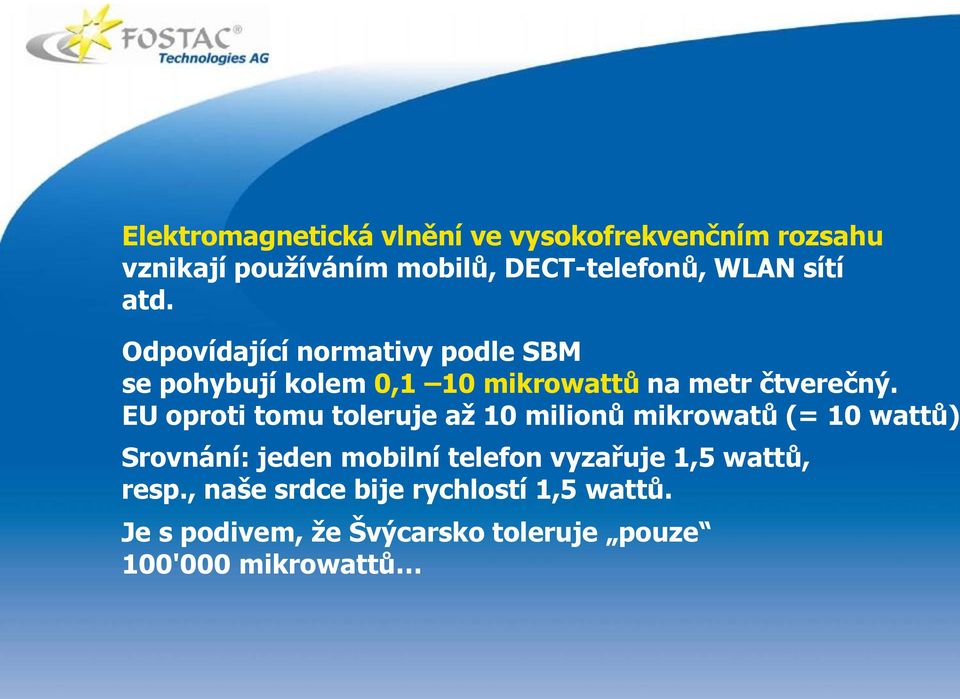 FOSTAC®
Technologies AG

Elektromagnetická vlnění ve vysokofrekvenčním rozsahu vznikají používáním mobilů, DECT-telefonů, WLAN sítí atd.

Odpovídající normativy podle SBM se pohybují kolem 0,1 –10 mikrowattů na metr čtverečný. EU oproti tomu toleruje až 10 milionů mikrowatů (= 10 wattů)

Srovnání: jeden mobilní telefon vyzařuje 1,5 wattů, resp., naše srdce bije rychlostí 1,5 wattů.

Je s podivem, že Švýcarsko toleruje „pouze“ 100'000 mikrowattů…